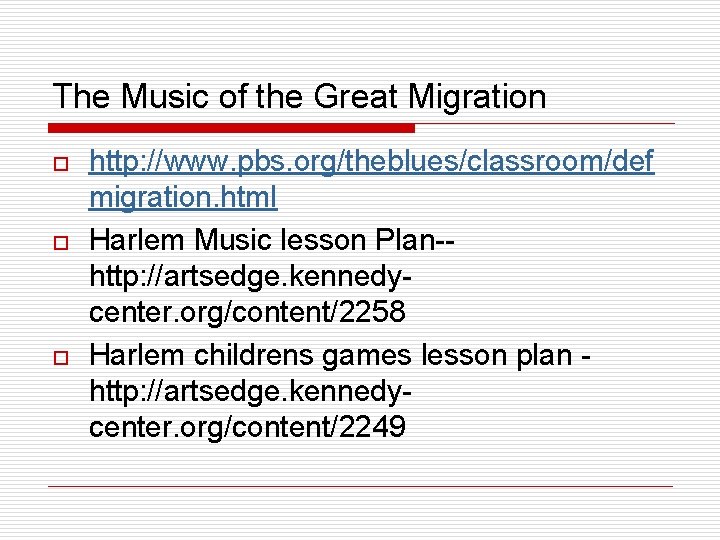 The Music of the Great Migration

http://www.pbs.org/theblues/classroom/defmigration.html

Harlem Music lesson Plan-- http://artsedge.kennedy-center.org/content/2258

Harlem childrens games lesson plan - http://artsedge.kennedy-center.org/content/2249